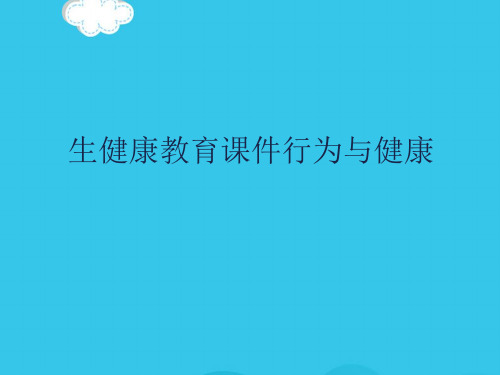 生健康教育课件行为与健康